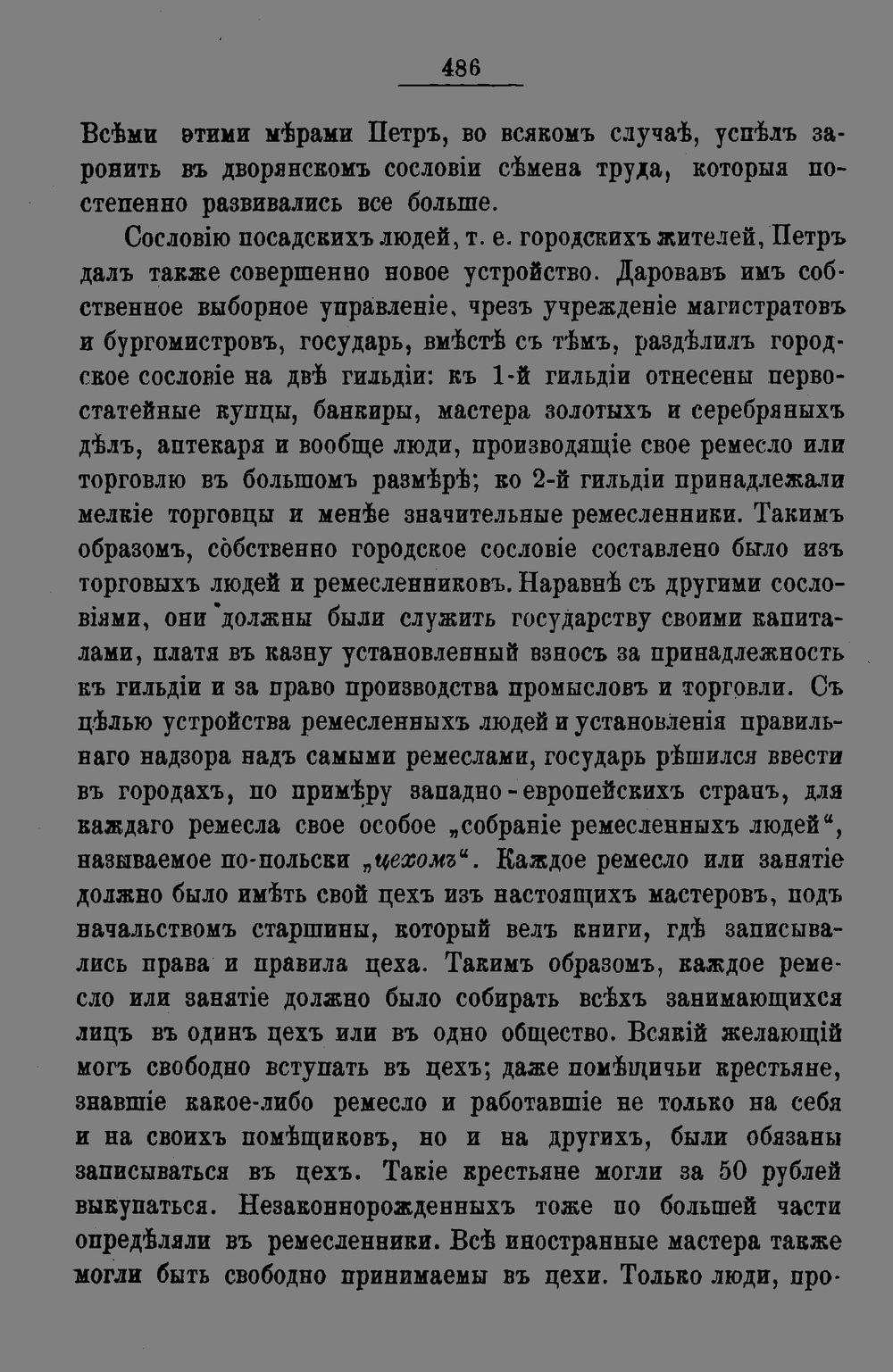 486

Всѣми этими мѣрами Петръ, во всякомъ случаѣ, успѣлъ заронить въ дворянскомъ сословіи сѣмена труда, которыя постепенно развивались все больше.

Сословію посадскихъ людей, т. е. городскихъ жителей, Петръ далъ также совершенно новое устройство. Даровавъ имъ собственное выборное управленіе, чрезъ учрежденіе магистратовъ и бургомистровъ, государь, вмѣстѣ съ тѣмъ, раздѣлилъ городское сословіе на двѣ гильдіи: къ 1-й гильдіи отнесены первостатейные купцы, банкиры, мастера золотыхъ и серебряныхъ дѣлъ, аптекаря и вообще люди, производящіе свое ремесло или торговлю въ большомъ размѣрѣ; ко 2-й гильдіи принадлежали мелкіе торговцы и менѣе значительные ремесленники. Такимъ образомъ, собственно городское сословіе составлено было изъ торговыхъ людей и ремесленниковъ. Наравнѣ съ другими сословіями, они должны были служить государству своими капиталами, платя въ казну установленный взносъ за принадлежность къ гильдіи и за право производства промысловъ и торговли. Съ цѣлью устройства ремесленныхъ людей и установленія правильнаго надзора надъ самыми ремеслами, государь рѣшился ввести въ городахъ, по примѣру западно-европейскихъ странъ, для каждаго ремесла свое особое „собраніе ремесленныхъ людей“, называемое по-польски „цехомъ“. Каждое ремесло или занятіе должно было имѣть свой цехъ изъ настоящихъ мастеровъ, подъ начальствомъ старшины, который велъ книги, гдѣ записывались права и правила цеха. Такимъ образомъ, каждое ремесло или занятіе должно было собирать всѣхъ занимающихся лицъ въ одинъ цехъ или въ одно общество. Всякій желающій могъ свободно вступать въ цехъ; даже помѣщичьи крестьяне, знавшіе какое-либо ремесло и работавшіе не только на себя и на своихъ помѣщиковъ, но и на другихъ, были обязаны записываться въ цехъ. Такіе крестьяне могли за 50 рублей выкупаться. Незаконнорожденныхъ тоже по большей части опредѣляли въ ремесленники. Всѣ иностранные мастера также могли быть свободно принимаемы въ цехи. Только люди, про-